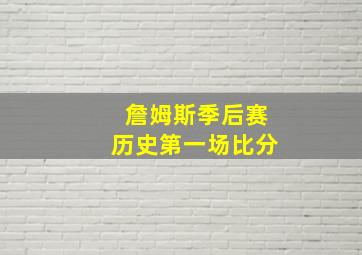 詹姆斯季后赛
历史第一场比分